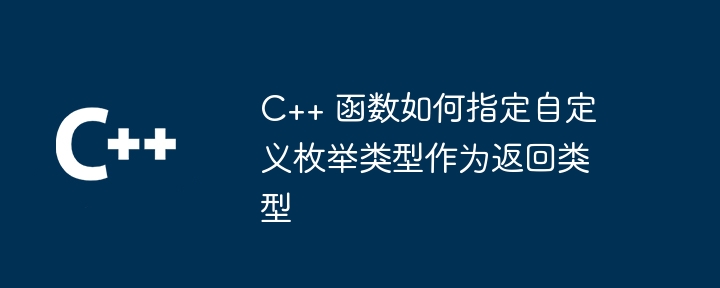 C++

C++ 函数如何指定自定义枚举类型作为返回类型